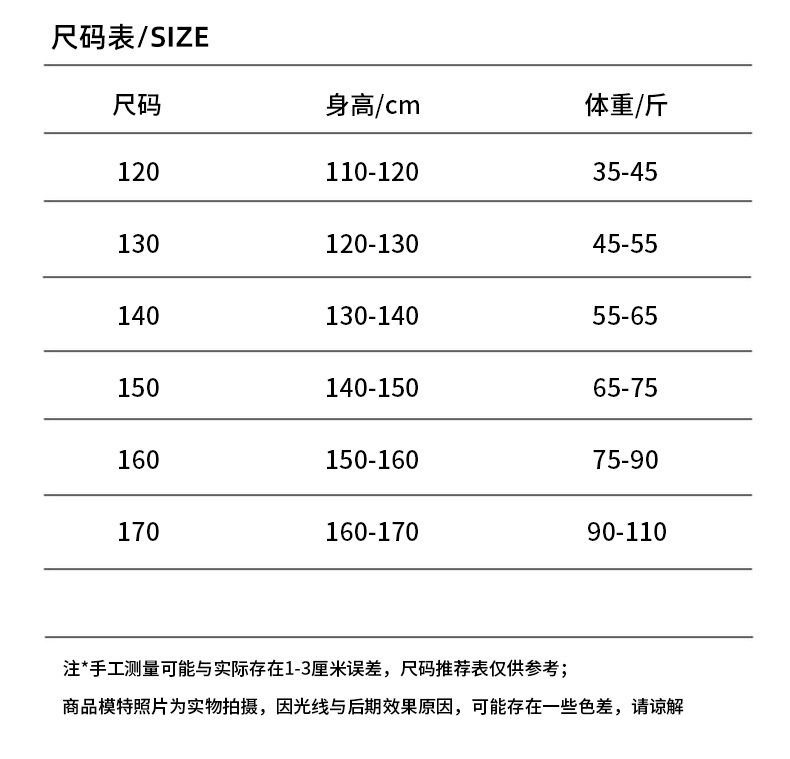 尺码表/SIZE

| 尺码 | 身高/cm | 体重/斤 |
|---|---|---|
| 120 | 110-120 | 35-45 |
| 130 | 120-130 | 45-55 |
| 140 | 130-140 | 55-65 |
| 150 | 140-150 | 65-75 |
| 160 | 150-160 | 75-90 |
| 170 | 160-170 | 90-110 |

注*手工测量可能与实际存在1-3厘米误差，尺码推荐表仅供参考；

商品模特照片为实物拍摄，因光线与后期效果原因，可能存在一些色差，请谅解